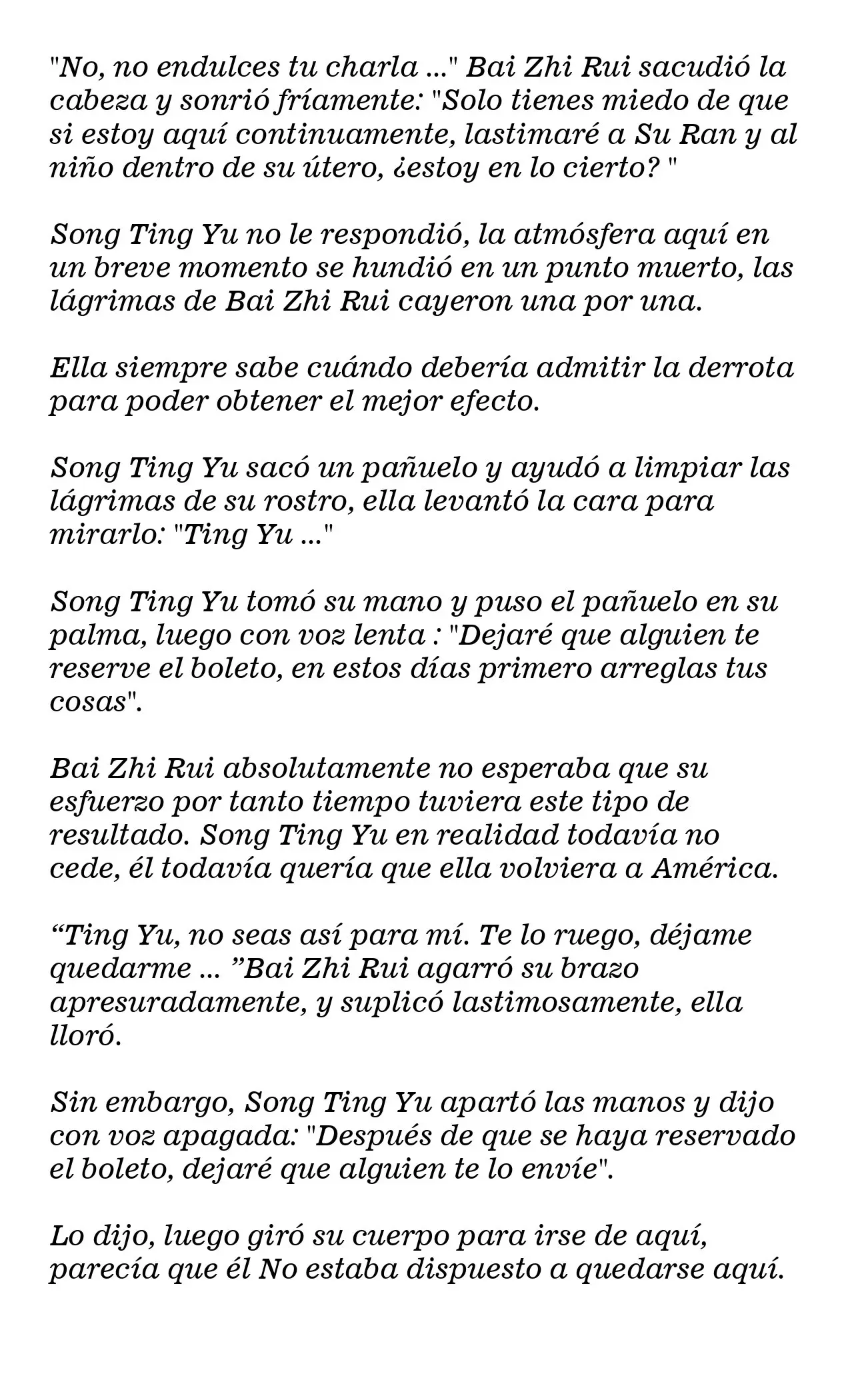 "No, no endulces tu charla ..." Bai Zhi Rui sacudió la cabeza y sonrió fríamente: "Solo tienes miedo de que si estoy aquí continuamente, lastimaré a Su Ran y al niño dentro de su útero, ¿estoy en lo cierto? "

Song Ting Yu no le respondió, la atmósfera aquí en un breve momento se hundió en un punto muerto, las lágrimas de Bai Zhi Rui cayeron una por una.

Ella siempre sabe cuándo debería admitir la derrota para poder obtener el mejor efecto.

Song Ting Yu sacó un pañuelo y ayudó a limpiar las lágrimas de su rostro, ella levantó la cara para mirarlo: "Ting Yu ..."

Song Ting Yu tomó su mano y puso el pañuelo en su palma, luego con voz lenta : "Dejaré que alguien te reserve el boleto, en estos días primero arreglas tus cosas".

Bai Zhi Rui absolutamente no esperaba que su esfuerzo por tanto tiempo tuviera este tipo de resultado. Song Ting Yu en realidad todavía no cede, él todavía quería que ella volviera a América.

“Ting Yu, no seas así para mí. Te lo ruego, déjame quedarme ... ”Bai Zhi Rui agarró su brazo apresuradamente, y suplicó lastimosamente, ella lloró.

Sin embargo, Song Ting Yu apartó las manos y dijo con voz apagada: "Después de que se haya reservado el boleto, dejaré que alguien te lo envíe".

Lo dijo, luego giró su cuerpo para irse de aquí, parecía que él No estaba dispuesto a quedarse aquí.